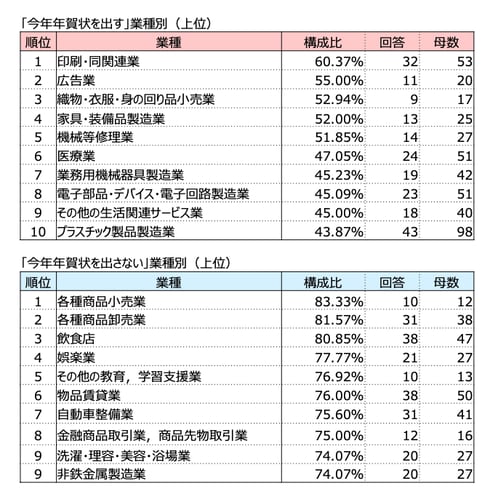 「今年年賀状を出す」業種別（上位）

| 順位 | 業種 | 構成比 | 回答 | 母数 |
|---|---|---|---|---|
| 1 | 印刷・同関連業 | 60.37% | 32 | 53 |
| 2 | 広告業 | 55.00% | 11 | 20 |
| 3 | 織物・衣服・身の回り品小売業 | 52.94% | 9 | 17 |
| 4 | 家具・装備品製造業 | 52.00% | 13 | 25 |
| 5 | 機械等修理業 | 51.85% | 14 | 27 |
| 6 | 医療業 | 47.05% | 24 | 51 |
| 7 | 業務用機械器具製造業 | 45.23% | 19 | 42 |
| 8 | 電子部品・デバイス・電子回路製造業 | 45.09% | 23 | 51 |
| 9 | その他の生活関連サービス業 | 45.00% | 18 | 40 |
| 10 | プラスチック製品製造業 | 43.87% | 43 | 98 |

「今年年賀状を出さない」業種別（上位）

| 順位 | 業種 | 構成比 | 回答 | 母数 |
|---|---|---|---|---|
| 1 | 各種商品小売業 | 83.33% | 10 | 12 |
| 2 | 各種商品卸売業 | 81.57% | 31 | 38 |
| 3 | 飲食店 | 80.85% | 38 | 47 |
| 4 | 娯楽業 | 77.77% | 21 | 27 |
| 5 | その他の教育，学習支援業 | 76.92% | 10 | 13 |
| 6 | 物品賃貸業 | 76.00% | 38 | 50 |
| 7 | 自動車整備業 | 75.60% | 31 | 41 |
| 8 | 金融商品取引業，商品先物取引業 | 75.00% | 12 | 16 |
| 9 | 洗濯・理容・美容・浴場業 | 74.07% | 20 | 27 |
| 9 | 非鉄金属製造業 | 74.07% | 20 | 27 |